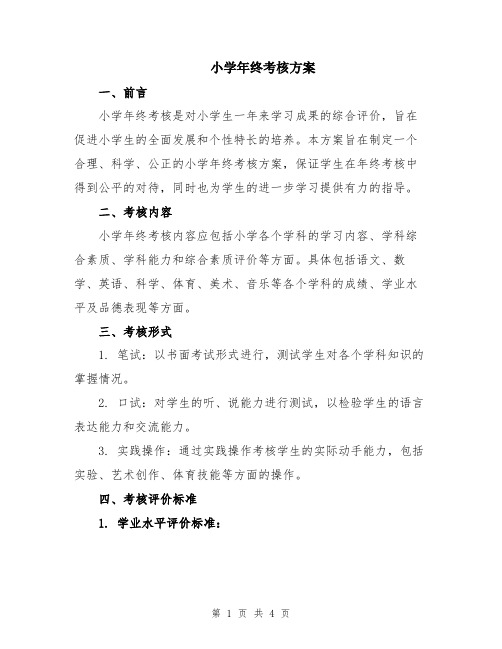 小学年终考核方案

一、前言

小学年终考核是对小学生一年来学习成果的综合评价，旨在促进小学生的全面发展和个性特长的培养。本方案旨在制定一个合理、科学、公正的小学年终考核方案，保证学生在年终考核中得到公平的对待，同时也为学生的进一步学习提供有力的指导。

二、考核内容

小学年终考核内容应包括小学各个学科的学习内容、学科综合素质、学科能力和综合素质评价等方面。具体包括语文、数学、英语、科学、体育、美术、音乐等各个学科的成绩、学业水平及品德表现等方面。

三、考核形式

1. 笔试：以书面考试形式进行，测试学生对各个学科知识的掌握情况。

2. 口试：对学生的听、说能力进行测试，以检验学生的语言表达能力和交流能力。

3. 实践操作：通过实践操作考核学生的实际动手能力，包括实验、艺术创作、体育技能等方面的操作。

四、考核评价标准

1. 学业水平评价标准：

第 1 页 共 4 页